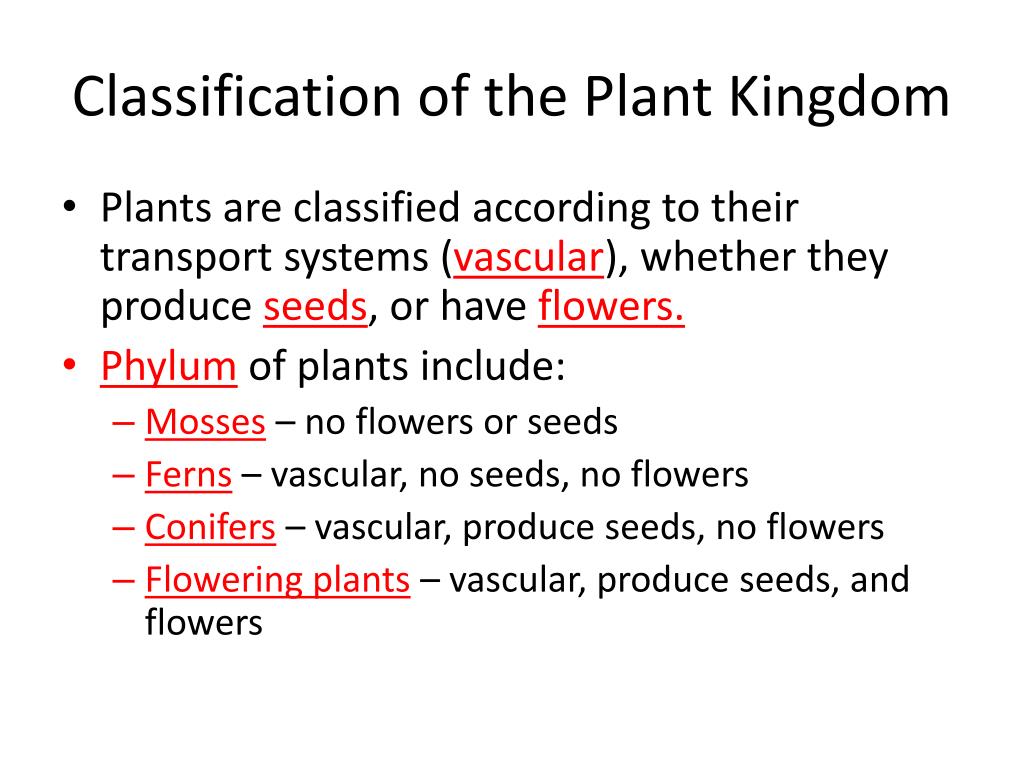 Classification of the Plant Kingdom

• Plants are classified according to their transport systems (vascular), whether they produce seeds, or have flowers.

• Phylum of plants include:
– Mosses – no flowers or seeds
– Ferns – vascular, no seeds, no flowers
– Conifers – vascular, produce seeds, no flowers
– Flowering plants – vascular, produce seeds, and flowers